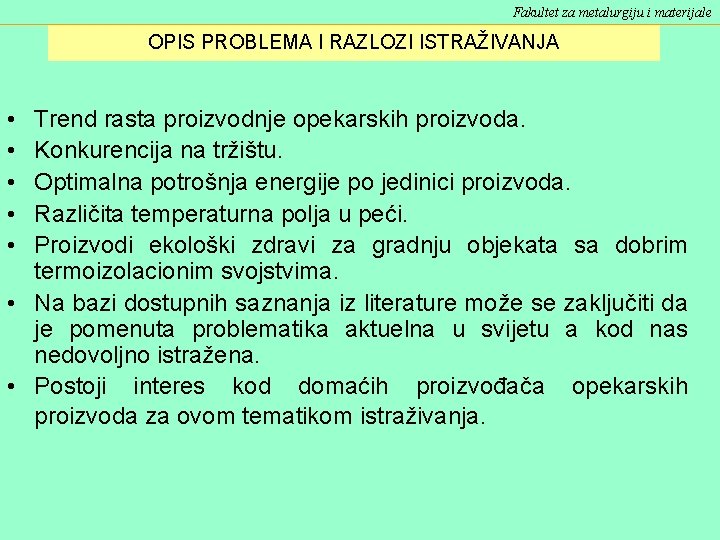 Fakultet za metalurgiju i materijale

OPIS PROBLEMA I RAZLOZI ISTRAŽIVANJA

• Trend rasta proizvodnje opekarskih proizvoda.
• Konkurencija na tržištu.
• Optimalna potrošnja energije po jedinici proizvoda.
• Različita temperaturna polja u peći.
• Proizvodi ekološki zdravi za gradnju objekata sa dobrim termoizolacionim svojstvima.
• Na bazi dostupnih saznanja iz literature može se zaključiti da je pomenuta problematika aktuelna u svijetu a kod nas nedovoljno istražena.
• Postoji interes kod domaćih proizvođača opekarskih proizvoda za ovom tematikom istraživanja.